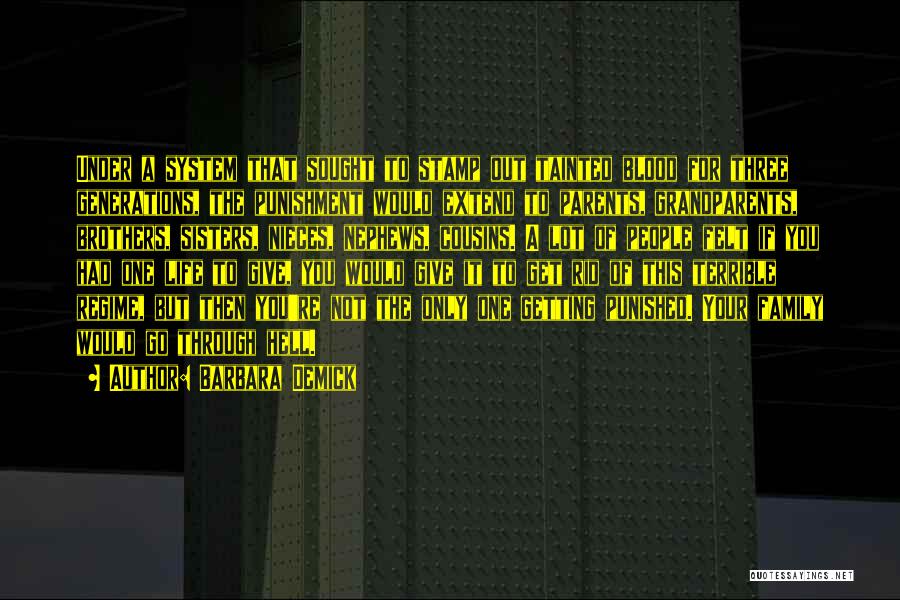 Under a system that sought to stamp out tainted blood for three generations, the punishment would extend to parents, grandparents, brothers, sisters, nieces, nephews, cousins. A lot of people felt if you had one life to give, you would give it to get rid of this terrible regime, but then you're not the only one getting punished. Your family would go through hell.

Author: Barbara Demick

QUOTESSAYINGS.NET